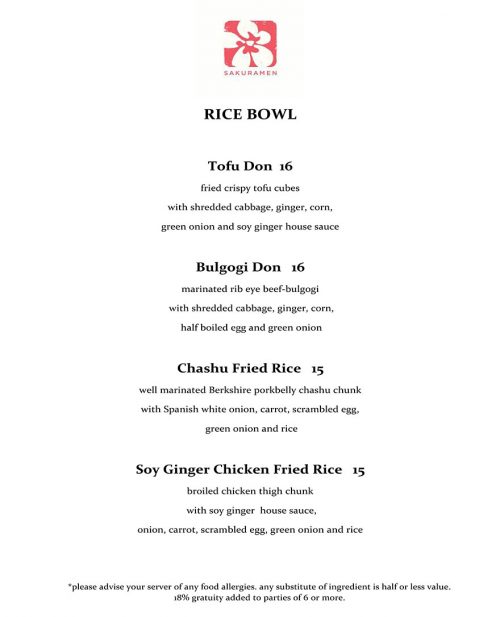 SAKURAMEN

RICE BOWL

Tofu Don 16
fried crispy tofu cubes
with shredded cabbage, ginger, corn,
green onion and soy ginger house sauce

Bulgogi Don 16
marinated rib eye beef-bulgogi
with shredded cabbage, ginger, corn,
half boiled egg and green onion

Chashu Fried Rice 15
well marinated Berkshire porkbelly chashu chunk
with Spanish white onion, carrot, scrambled egg,
green onion and rice

Soy Ginger Chicken Fried Rice 15
broiled chicken thigh chunk
with soy ginger house sauce,
onion, carrot, scrambled egg, green onion and rice

*please advise your server of any food allergies. any substitute of ingredient is half or less value.
18% gratuity added to parties of 6 or more.